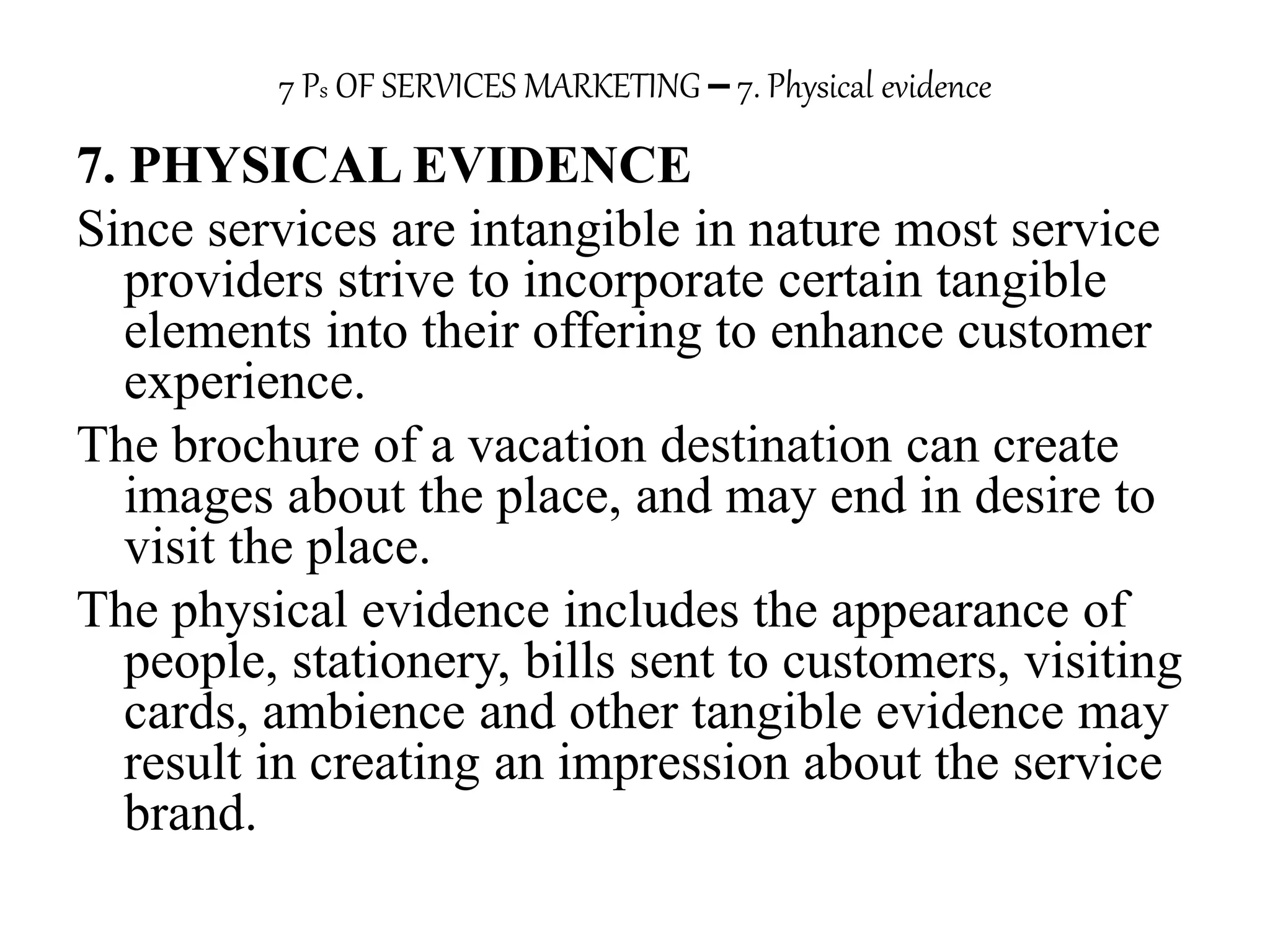 7 Ps OF SERVICES MARKETING – 7. Physical evidence

7. PHYSICAL EVIDENCE

Since services are intangible in nature most service providers strive to incorporate certain tangible elements into their offering to enhance customer experience.

The brochure of a vacation destination can create images about the place, and may end in desire to visit the place.

The physical evidence includes the appearance of people, stationery, bills sent to customers, visiting cards, ambience and other tangible evidence may result in creating an impression about the service brand.